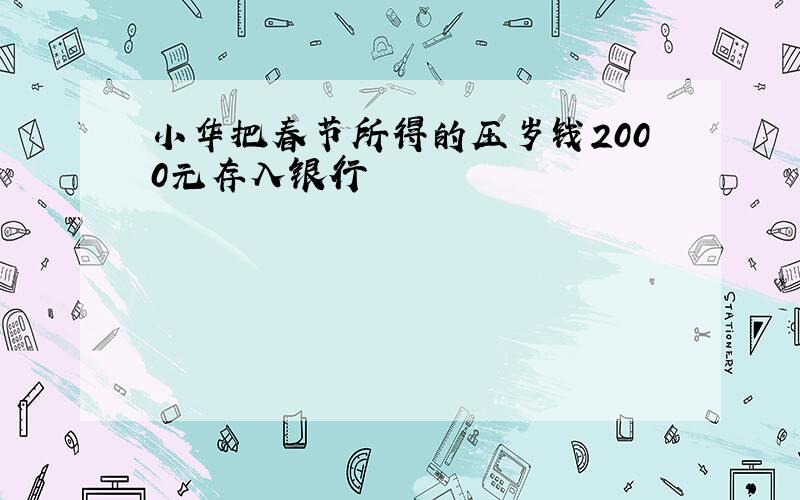 小华把春节所得的压岁钱2000元存入银行

STATIONERY